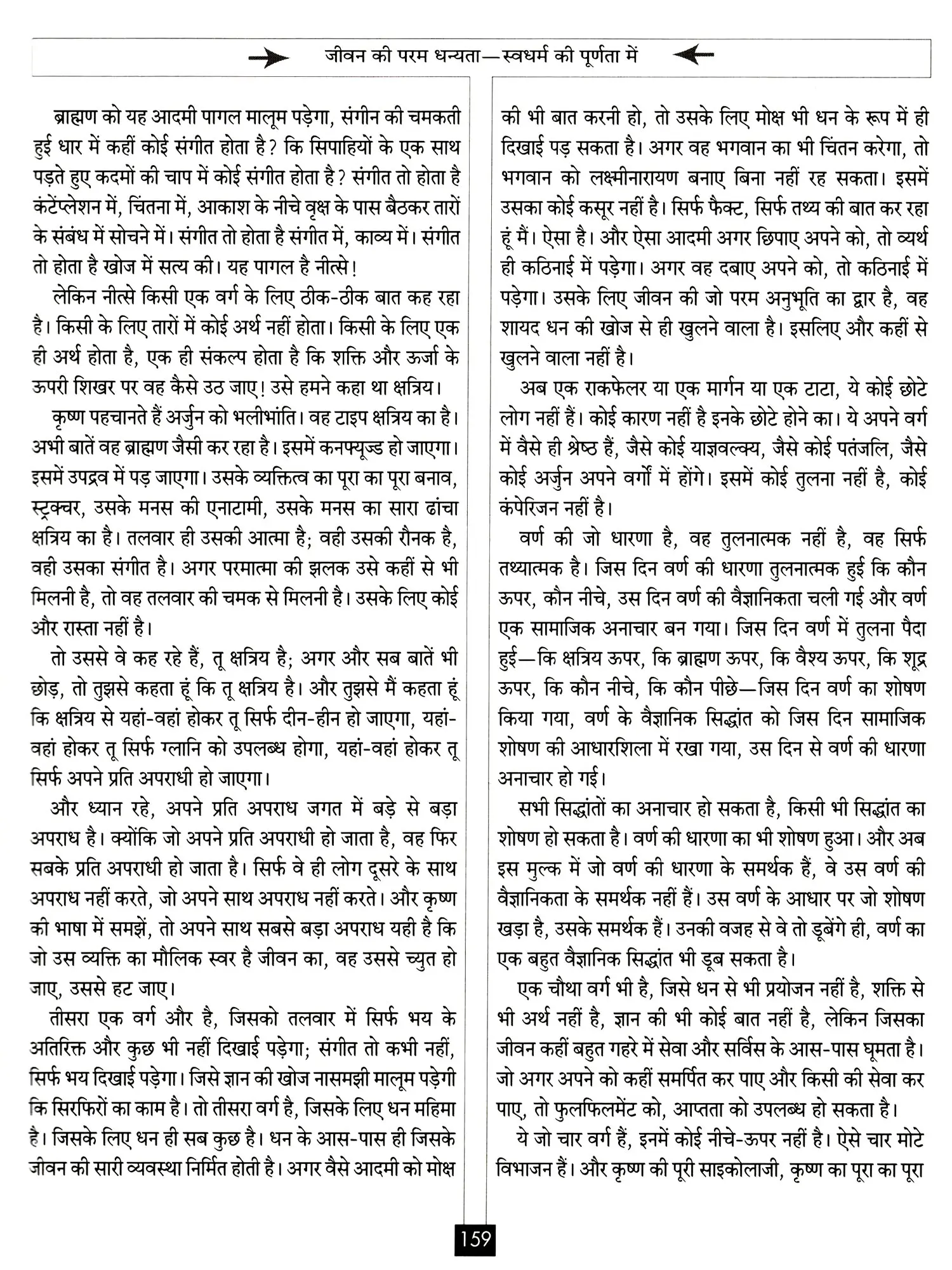 जीवन की परम धन्यता—स्वधर्म की पूर्णता में

ब्राह्मण को यह आदमी पागल मालूम पड़ेगा, संगीन की चमकती हुई धार में कहीं कोई संगीत होता है? कि सिपाहियों के एक साथ पड़ते हुए कदमों की चाप में कोई संगीत होता है? संगीत तो होता है कंटेंप्लेशन में, चिंतना में, आकाश के नीचे वृक्ष के पास बैठकर तारों के संबंध में सोचने में। संगीत तो होता है संगीत में, काव्य में। संगीत तो होता है खोज में सत्य की। यह पागल है नीत्से!

लेकिन नीत्से किसी एक वर्ग के लिए ठीक-ठीक बात कह रहा है। किसी के लिए तारों में कोई अर्थ नहीं होता। किसी के लिए एक ही अर्थ होता है, एक ही संकल्प होता है कि शक्ति और ऊर्जा के ऊपरी शिखर पर वह कैसे उठ जाए! उसे हमने कहा था क्षत्रिय।

कृष्ण पहचानते हैं अर्जुन को भलीभांति। वह टाइप क्षत्रिय का है। अभी बातें वह ब्राह्मण जैसी कर रहा है। इसमें कनफ्यूज्ड हो जाएगा। इसमें उपद्रव में पड़ जाएगा। उसके व्यक्तित्व का पूरा का पूरा बनाव, स्ट्रक्चर, उसके मनस की एनाटामी, उसके मनस का सारा ढांचा क्षत्रिय का है। तलवार ही उसकी आत्मा है; वही उसकी रौनक है, वही उसका संगीत है। अगर परमात्मा की झलक उसे कहीं से भी मिलनी है, तो वह तलवार की चमक से मिलनी है। उसके लिए कोई और रास्ता नहीं है।

तो उससे वे कह रहे हैं, तू क्षत्रिय है; अगर और सब बातें भी छोड़, तो तुझसे कहता हूं कि तू क्षत्रिय है। और तुझसे मैं कहता हूं कि क्षत्रिय से यहां-वहां होकर तू सिर्फ दीन-हीन हो जाएगा, यहां-वहां होकर तू सिर्फ ग्लानि को उपलब्ध होगा, यहां-वहां होकर तू सिर्फ अपने प्रति अपराधी हो जाएगा।

और ध्यान रहे, अपने प्रति अपराध जगत में बड़े से बड़ा अपराध है। क्योंकि जो अपने प्रति अपराधी हो जाता है, वह फिर सबके प्रति अपराधी हो जाता है। सिर्फ वे ही लोग दूसरे के साथ अपराध नहीं करते, जो अपने साथ अपराध नहीं करते। और कृष्ण की भाषा में समझें, तो अपने साथ सबसे बड़ा अपराध यही है कि जो उस व्यक्ति का मौलिक स्वर है जीवन का, वह उससे च्युत हो जाए, उससे हट जाए।

तीसरा एक वर्ग और है, जिसको तलवार में सिर्फ भय के अतिरिक्त और कुछ भी नहीं दिखाई पड़ेगा; संगीत तो कभी नहीं, सिर्फ भय दिखाई पड़ेगा। जिसे ज्ञान की खोज नासमझी मालूम पड़ेगी कि सिरफिरों का काम है। तो तीसरा वर्ग है, जिसके लिए धन महिमा है। जिसके लिए धन ही सब कुछ है। धन के आस-पास ही जिसके जीवन की सारी व्यवस्था निर्मित होती है। अगर वैसे आदमी को मोक्ष की भी बात करनी हो, तो उसके लिए मोक्ष भी धन के रूप में ही दिखाई पड़ सकता है। अगर वह भगवान का भी चिंतन करेगा, तो भगवान को लक्ष्मीनारायण बनाए बिना नहीं रह सकता। इसमें उसका कोई कसूर नहीं है। सिर्फ फैक्ट, सिर्फ तथ्य की बात कर रहा हूं मैं। ऐसा है। और ऐसा आदमी अगर छिपाए अपने को, तो व्यर्थ ही कठिनाई में पड़ेगा। अगर वह दबाए अपने को, तो कठिनाई में पड़ेगा। उसके लिए जीवन की जो परम अनुभूति का द्वार है, वह शायद धन की खोज से ही खुलने वाला है। इसलिए और कहीं से खुलने वाला नहीं है।

अब एक राकफेलर या एक मार्गन या एक टाटा, ये कोई छोटे लोग नहीं हैं। कोई कारण नहीं है इनके छोटे होने का। ये अपने वर्ग में वैसे ही श्रेष्ठ हैं, जैसे कोई याज्ञवल्क्य, जैसे कोई पतंजलि, जैसे कोई अर्जुन अपने वर्गों में होंगे। इसमें कोई तुलना नहीं है, कोई कंपेरिजन नहीं है।

वर्ण की जो धारणा है, वह तुलनात्मक नहीं है, वह सिर्फ तथ्यात्मक है। जिस दिन वर्ण की धारणा तुलनात्मक हुई कि कौन ऊपर, कौन नीचे, उस दिन वर्ण की वैज्ञानिकता चली गई और वर्ण एक सामाजिक अनाचार बन गया। जिस दिन वर्ण में तुलना पैदा हुई—कि क्षत्रिय ऊपर, कि ब्राह्मण ऊपर, कि वैश्य ऊपर, कि शूद्र ऊपर, कि कौन नीचे, कि कौन पीछे—जिस दिन वर्ण का शोषण किया गया, वर्ण के वैज्ञानिक सिद्धांत को जिस दिन सामाजिक शोषण की आधारशिला में रखा गया, उस दिन से वर्ण की धारणा अनाचार हो गई।

सभी सिद्धांतों का अनाचार हो सकता है, किसी भी सिद्धांत का शोषण हो सकता है। वर्ण की धारणा का भी शोषण हुआ। और अब इस मुल्क में जो वर्ण की धारणा के समर्थक हैं, वे उस वर्ण की वैज्ञानिकता के समर्थक नहीं हैं। उस वर्ण के आधार पर जो शोषण खड़ा है, उसके समर्थक हैं। उनकी वजह से वे तो डूबेंगे ही, वर्ण का एक बहुत वैज्ञानिक सिद्धांत भी डूब सकता है।

एक चौथा वर्ग भी है, जिसे धन से भी प्रयोजन नहीं है, शक्ति से भी अर्थ नहीं है, ज्ञान की भी कोई बात नहीं है, लेकिन जिसका जीवन कहीं बहुत गहरे में सेवा और सर्विस के आस-पास घूमता है। जो अगर अपने को कहीं समर्पित कर पाए और किसी की सेवा कर पाए, तो फुलफिलमेंट को, आप्तता को उपलब्ध हो सकता है।

ये जो चार वर्ग हैं, इनमें कोई नीचे-ऊपर नहीं है। ऐसे चार मोटे विभाजन हैं। और कृष्ण की पूरी साइकोलाजी, कृष्ण का पूरा का पूरा

159